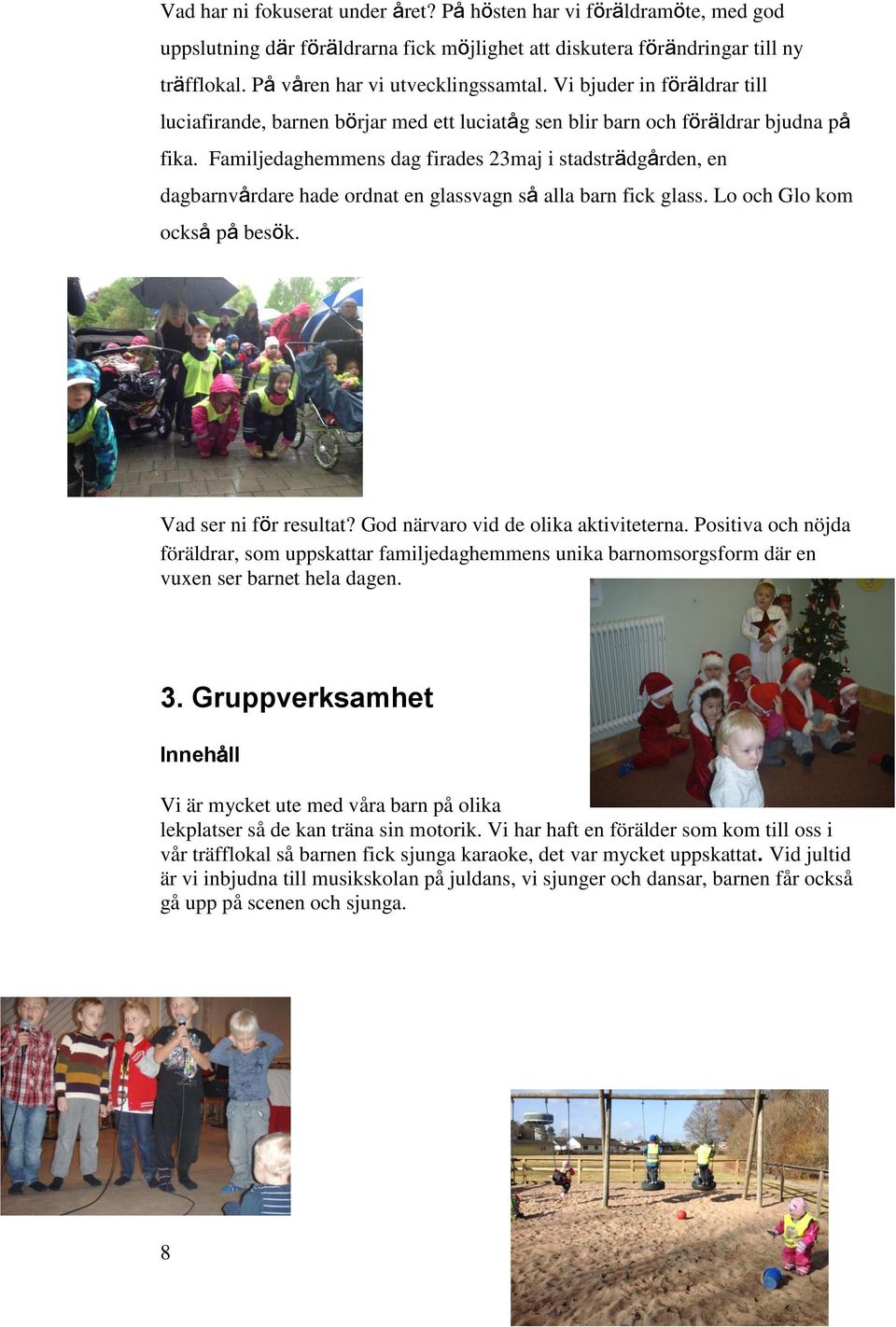 Vad har ni fokuserat under året? På hösten har vi föräldramöte, med god uppslutning där föräldrarna fick möjlighet att diskutera förändringar till ny träfflokal. På våren har vi utvecklingssamtal. Vi bjuder in föräldrar till luciafirande, barnen börjar med ett luciatåg sen blir barn och föräldrar bjudna på fika. Familjedaghemmens dag firades 23maj i stadsträdgården, en dagbarnvårdare hade ordnat en glassvagn så alla barn fick glass. Lo och Glo kom också på besök.

Vad ser ni för resultat? God närvaro vid de olika aktiviteterna. Positiva och nöjda föräldrar, som uppskattar familjedaghemmens unika barnomsorgsform där en vuxen ser barnet hela dagen.

3. Gruppverksamhet

Innehåll

Vi är mycket ute med våra barn på olika lekplatser så de kan träna sin motorik. Vi har haft en förälder som kom till oss i vår träfflokal så barnen fick sjunga karaoke, det var mycket uppskattat. Vid jultid är vi inbjudna till musikskolan på juldans, vi sjunger och dansar, barnen får också gå upp på scenen och sjunga.

8